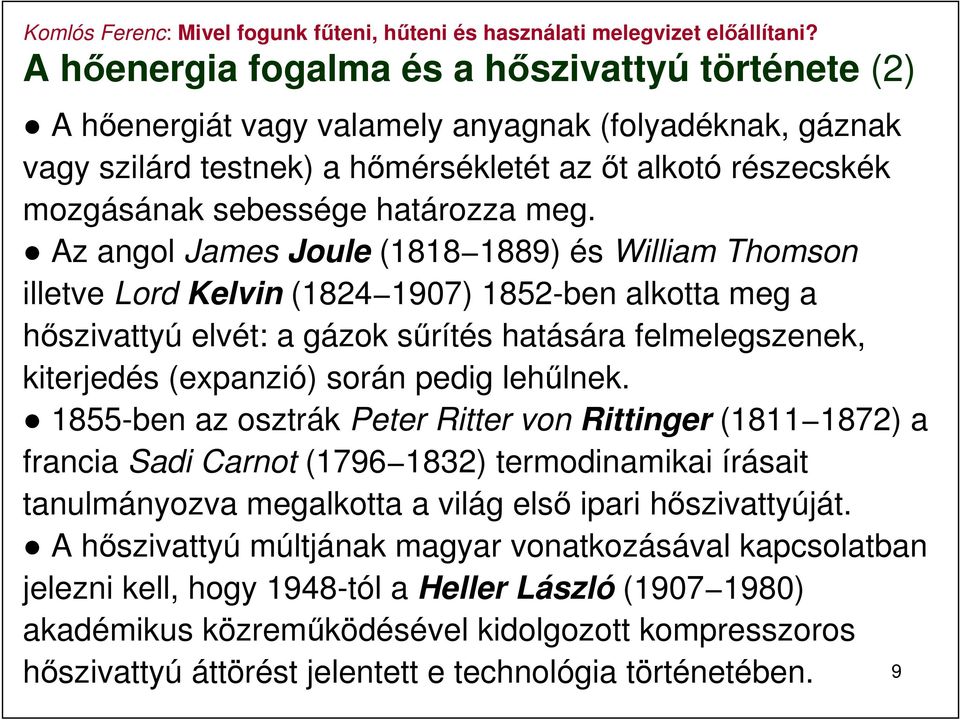 Komlós Ferenc: Mivel fogunk fűteni, hűteni és használati melegvizet előállítani?

A hőenergia fogalma és a hőszivattyú története (2)

● A hőenergiát vagy valamely anyagnak (folyadéknak, gáznak vagy szilárd testnek) a hőmérsékletét az őt alkotó részecskék mozgásának sebessége határozza meg.

● Az angol James Joule (1818–1889) és William Thomson illetve Lord Kelvin (1824–1907) 1852-ben alkotta meg a hőszivattyú elvét: a gázok sűrítés hatására felmelegszenek, kiterjedés (expanzió) során pedig lehűlnek.

● 1855-ben az osztrák Peter Ritter von Rittinger (1811–1872) a francia Sadi Carnot (1796–1832) termodinamikai írásait tanulmányozva megalkotta a világ első ipari hőszivattyúját.

● A hőszivattyú múltjának magyar vonatkozásával kapcsolatban jelezni kell, hogy 1948-tól a Heller László (1907–1980) akadémikus közreműködésével kidolgozott kompresszoros hőszivattyú áttörést jelentett e technológia történetében.

9